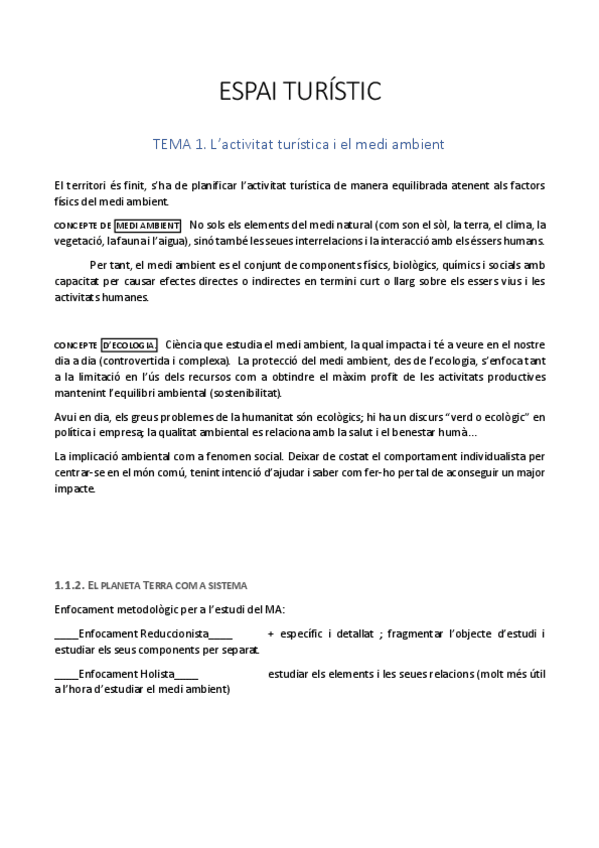 ESPAI TURÍSTIC

TEMA 1. L'activitat turística i el medi ambient

El territori és finit, s'ha de planificar l'activitat turística de manera equilibrada atenent als factors físics del medi ambient.

CONCEPTE DE MEDI AMBIENT No sols els elements del medi natural (com son el sòl, la terra, el clima, la vegetació, la fauna i l'aigua), sinó també les seues interrelacions i la interacció amb els éssers humans.

Per tant, el medi ambient es el conjunt de components físics, biològics, químics i socials amb capacitat per causar efectes directes o indirectes en termini curt o llarg sobre els essers vius i les activitats humanes.

CONCEPTE D'ECOLOGIA. Ciència que estudia el medi ambient, la qual impacta i té a veure en el nostre dia a dia (controvertida i complexa). La protecció del medi ambient, des de l'ecologia, s'enfoca tant a la limitació en l'ús dels recursos com a obtindre el màxim profit de les activitats productives mantenint l'equilibri ambiental (sostenibilitat).

Avui en dia, els greus problemes de la humanitat són ecològics; hi ha un discurs "verd o ecològic" en política i empresa; la qualitat ambiental es relaciona amb la salut i el benestar humà...

La implicació ambiental com a fenomen social. Deixar de costat el comportament individualista per centrar-se en el món comú, tenint intenció d'ajudar i saber com fer-ho per tal de aconseguir un major impacte.

1.1.2. EL PLANETA TERRA COM A SISTEMA

Enfocament metodològic per a l'estudi del MA:

_____Enfocament Reduccionista_____ + específic i detallat ; fragmentar l'objecte d'estudi i estudiar els seus components per separat.

_____Enfocament Holista_____ estudiar els elements i les seues relacions (molt més útil a l'hora d'estudiar el medi ambient)